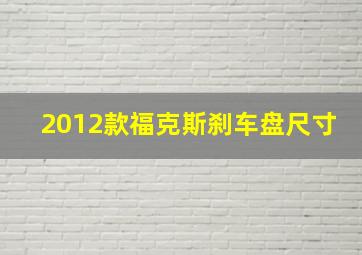 2012款福克斯刹车盘尺寸